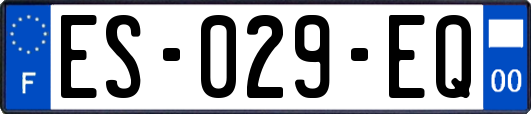 F
ES-029-EQ
00